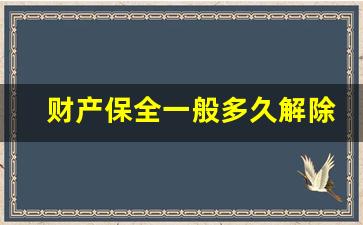 财产保全一般多久解除